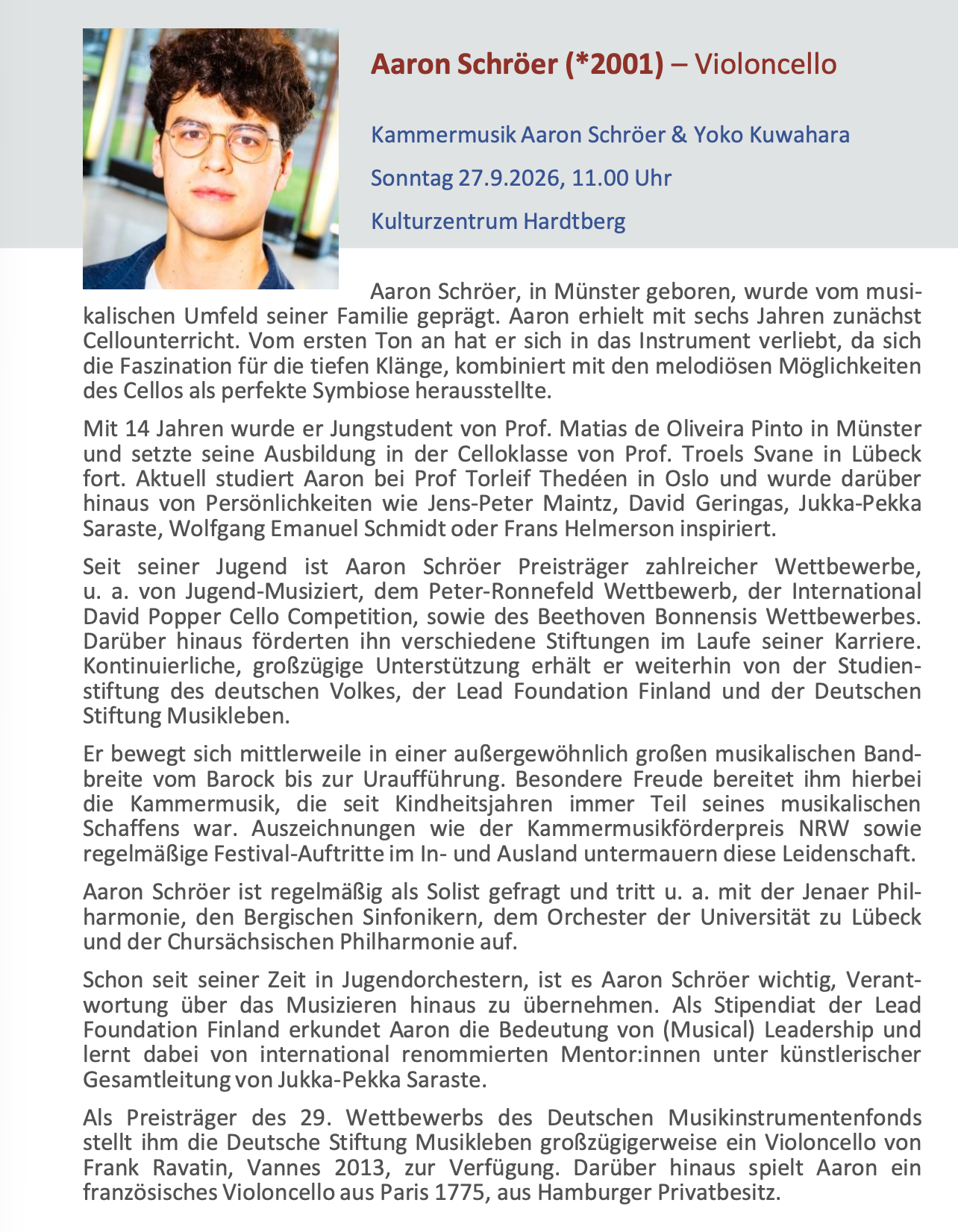 Aaron Schröer (*2001) – Violoncello

Kammermusik Aaron Schröer & Yoko Kuwahara

Sonntag 27.9.2026, 11.00 Uhr

Kulturzentrum Hardtberg

Aaron Schröer, in Münster geboren, wurde vom musikalischen Umfeld seiner Familie geprägt. Aaron erhielt mit sechs Jahren zunächst Cellounterricht. Vom ersten Ton an hat er sich in das Instrument verliebt, da sich die Faszination für die tiefen Klänge, kombiniert mit den melodiösen Möglichkeiten des Cellos als perfekte Symbiose herausstellte.

Mit 14 Jahren wurde er Jungstudent von Prof. Matias de Oliveira Pinto in Münster und setzte seine Ausbildung in der Celloklasse von Prof. Troels Svane in Lübeck fort. Aktuell studiert Aaron bei Prof Torleif Thedéen in Oslo und wurde darüber hinaus von Persönlichkeiten wie Jens-Peter Maintz, David Geringas, Jukka-Pekka Saraste, Wolfgang Emanuel Schmidt oder Frans Helmerson inspiriert.

Seit seiner Jugend ist Aaron Schröer Preisträger zahlreicher Wettbewerbe, u. a. von Jugend-Musiziert, dem Peter-Ronnefeld Wettbewerb, der International David Popper Cello Competition, sowie des Beethoven Bonnensis Wettbewerbes. Darüber hinaus förderten ihn verschiedene Stiftungen im Laufe seiner Karriere. Kontinuierliche, großzügige Unterstützung erhält er weiterhin von der Studienstiftung des deutschen Volkes, der Lead Foundation Finland und der Deutschen Stiftung Musikleben.

Er bewegt sich mittlerweile in einer außergewöhnlich großen musikalischen Bandbreite vom Barock bis zur Uraufführung. Besondere Freude bereitet ihm hierbei die Kammermusik, die seit Kindheitsjahren immer Teil seines musikalischen Schaffens war. Auszeichnungen wie der Kammermusikförderpreis NRW sowie regelmäßige Festival-Auftritte im In- und Ausland untermauern diese Leidenschaft.

Aaron Schröer ist regelmäßig als Solist gefragt und tritt u. a. mit der Jenaer Philharmonie, den Bergischen Sinfonikern, dem Orchester der Universität zu Lübeck und der Chursächsischen Philharmonie auf.

Schon seit seiner Zeit in Jugendorchestern, ist es Aaron Schröer wichtig, Verantwortung über das Musizieren hinaus zu übernehmen. Als Stipendiat der Lead Foundation Finland erkundet Aaron die Bedeutung von (Musical) Leadership und lernt dabei von international renommierten Mentor:innen unter künstlerischer Gesamtleitung von Jukka-Pekka Saraste.

Als Preisträger des 29. Wettbewerbs des Deutschen Musikinstrumentenfonds stellt ihm die Deutsche Stiftung Musikleben großzügigerweise ein Violoncello von Frank Ravatin, Vannes 2013, zur Verfügung. Darüber hinaus spielt Aaron ein französisches Violoncello aus Paris 1775, aus Hamburger Privatbesitz.